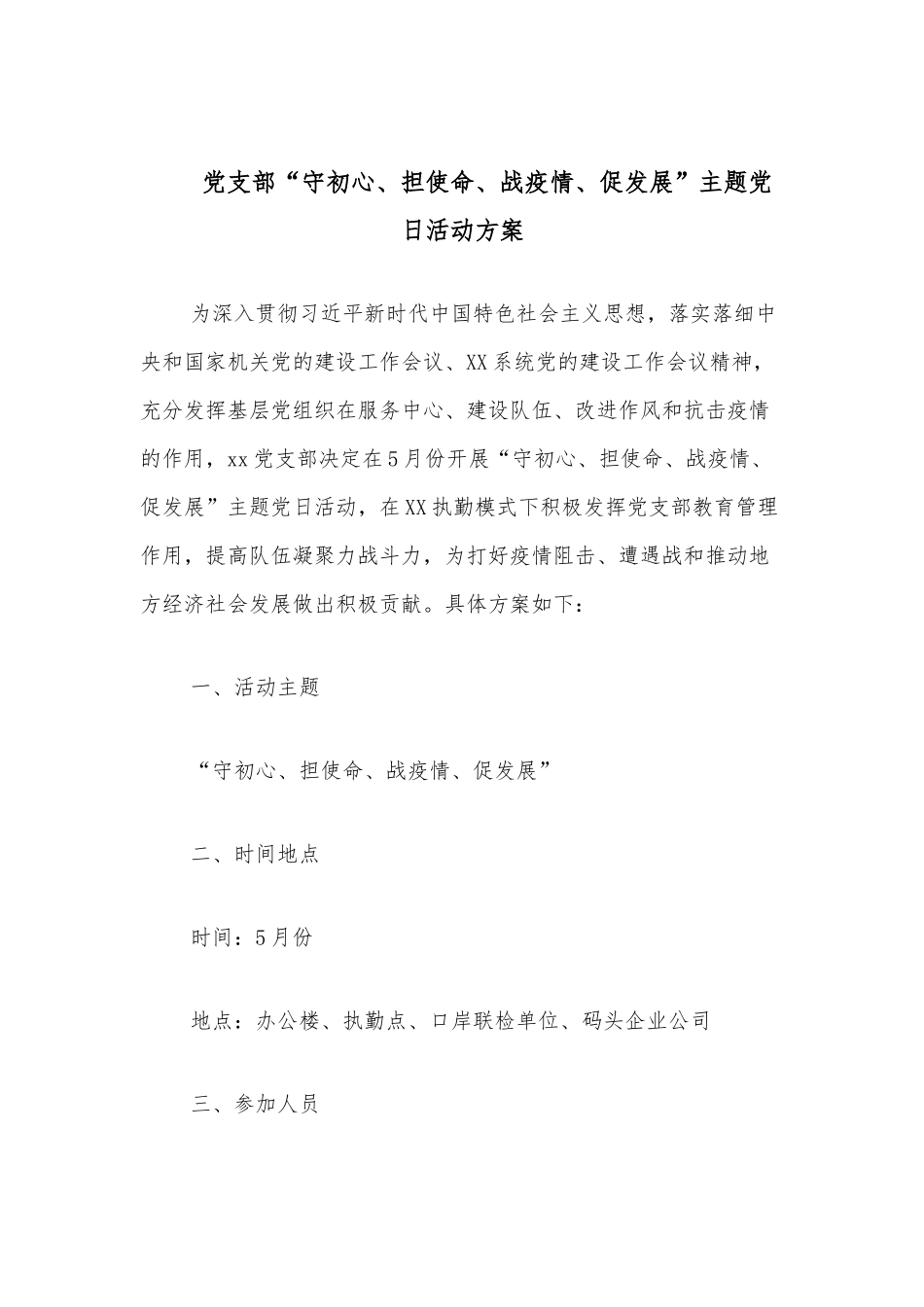 党支部“守初心、担使命、战疫情、促发展”主题党日活动方案

为深入贯彻习近平新时代中国特色社会主义思想，落实落细中央和国家机关党的建设工作会议、XX系统党的建设工作会议精神，充分发挥基层党组织在服务中心、建设队伍、改进作风和抗击疫情的作用，xx党支部决定在5月份开展“守初心、担使命、战疫情、促发展”主题党日活动，在XX执勤模式下积极发挥党支部教育管理作用，提高队伍凝聚力战斗力，为打好疫情阻击、遭遇战和推动地方经济社会发展做出积极贡献。具体方案如下：

一、活动主题

“守初心、担使命、战疫情、促发展”

二、时间地点

时间：5月份

地点：办公楼、执勤点、口岸联检单位、码头企业公司

三、参加人员